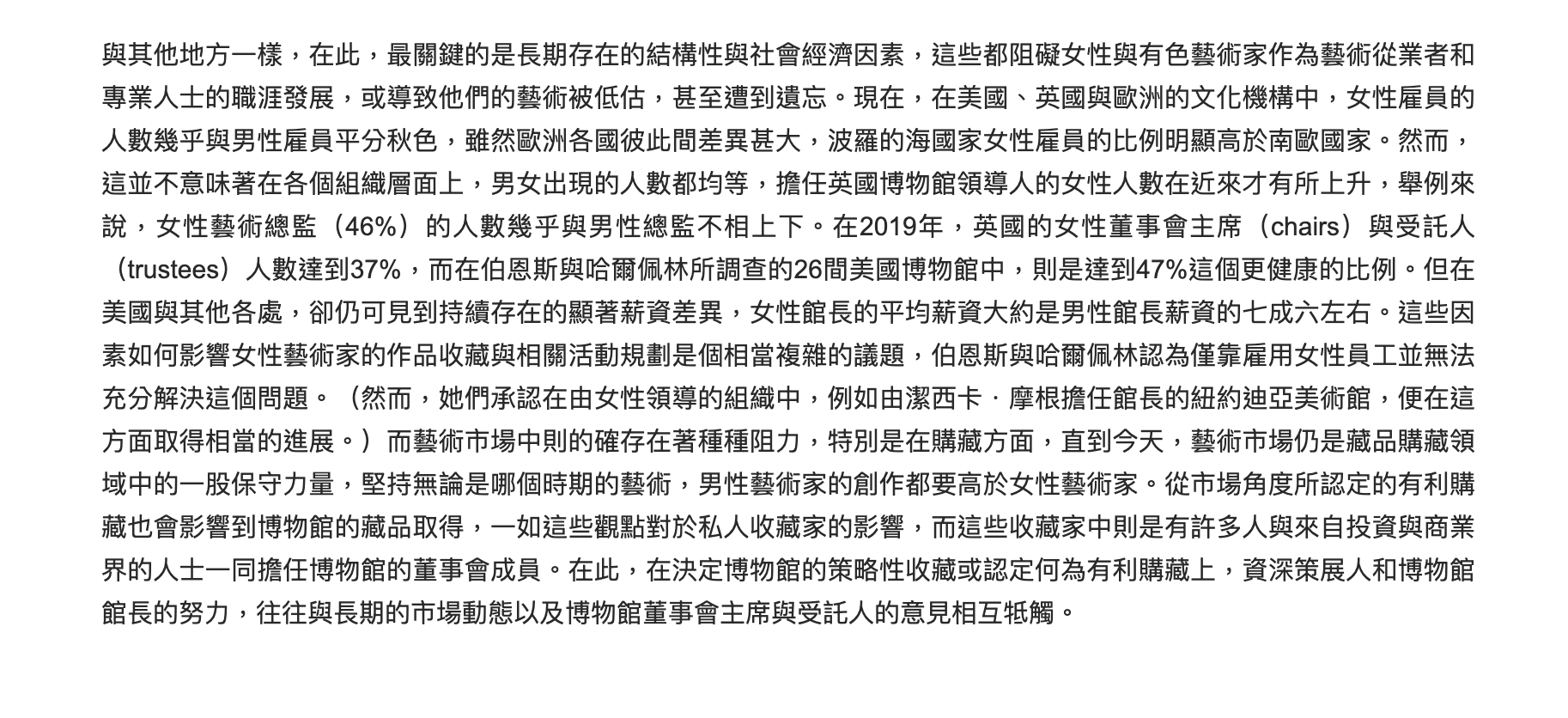 與其他地方一樣，在此，最關鍵的是長期存在的結構性與社會經濟因素，這些都阻礙女性與有色藝術家作為藝術從業者和專業人士的職涯發展，或導致他們的藝術被低估，甚至遭到遺忘。現在，在美國、英國與歐洲的文化機構中，女性雇員的人數幾乎與男性雇員平分秋色，雖然歐洲各國彼此間差異甚大，波羅的海國家女性雇員的比例明顯高於南歐國家。然而，這並不意味著在各個組織層面上，男女出現的人數都均等，擔任英國博物館領導人的女性人數在近來才有所上升，舉例來說，女性藝術總監（46%）的人數幾乎與男性總監不相上下。在2019年，英國的女性董事會主席（chairs）與受託人（trustees）人數達到37%，而在伯恩斯與哈爾佩林所調查的26間美國博物館中，則是達到47%這個更健康的比例。但在美國與其他各處，卻仍可見到持續存在的顯著薪資差異，女性館長的平均薪資大約是男性館長薪資的七成六左右。這些因素如何影響女性藝術家的作品收藏與相關活動規劃是個相當複雜的議題，伯恩斯與哈爾佩林認為僅靠雇用女性員工並無法充分解決這個問題。（然而，她們承認在由女性領導的組織中，例如由潔西卡．摩根擔任館長的紐約迪亞美術館，便在這方面取得相當的進展。）而藝術市場中則的確存在著種種阻力，特別是在購藏方面，直到今天，藝術市場仍是藏品購藏領域中的一股保守力量，堅持無論是哪個時期的藝術，男性藝術家的創作都要高於女性藝術家。從市場角度所認定的有利購藏也會影響到博物館的藏品取得，一如這些觀點對於私人收藏家的影響，而這些收藏家中則是有許多人與來自投資與商業界的人士一同擔任博物館的董事會成員。在此，在決定博物館的策略性收藏或認定何為有利購藏上，資深策展人和博物館館長的努力，往往與長期的市場動態以及博物館董事會主席與受託人的意見相互牴觸。